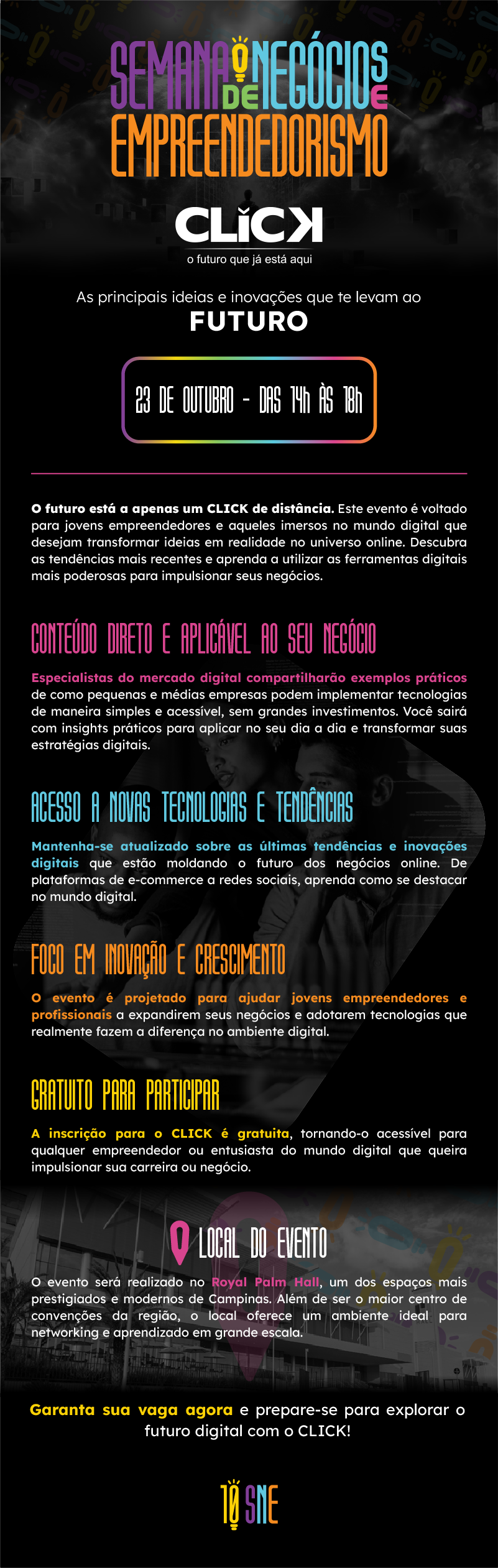 SEMANA NEGÓCIOS DE E EMPREENDEDORISMO

CLICK
o futuro que já está aqui

As principais ideias e inovações que te levam ao
FUTURO

23 DE OUTUBRO - DAS 14h ÀS 18h

O futuro está a apenas um CLICK de distância. Este evento é voltado para jovens empreendedores e aqueles imersos no mundo digital que desejam transformar ideias em realidade no universo online. Descubra as tendências mais recentes e aprenda a utilizar as ferramentas digitais mais poderosas para impulsionar seus negócios.

CONTEÚDO DIRETO E APLICÁVEL AO SEU NEGÓCIO

Especialistas do mercado digital compartilharão exemplos práticos de como pequenas e médias empresas podem implementar tecnologias de maneira simples e acessível, sem grandes investimentos. Você sairá com insights práticos para aplicar no seu dia a dia e transformar suas estratégias digitais.

ACESSO A NOVAS TECNOLOGIAS E TENDÊNCIAS

Mantenha-se atualizado sobre as últimas tendências e inovações digitais que estão moldando o futuro dos negócios online. De plataformas de e-commerce a redes sociais, aprenda como se destacar no mundo digital.

FOCO EM INOVAÇÃO E CRESCIMENTO

O evento é projetado para ajudar jovens empreendedores e profissionais a expandirem seus negócios e adotarem tecnologias que realmente fazem a diferença no ambiente digital.

GRATUITO PARA PARTICIPAR

A inscrição para o CLICK é gratuita, tornando-o acessível para qualquer empreendedor ou entusiasta do mundo digital que queira impulsionar sua carreira ou negócio.

LOCAL DO EVENTO

O evento será realizado no Royal Palm Hall, um dos espaços mais prestigiados e modernos de Campinas. Além de ser o maior centro de convenções da região, o local oferece um ambiente ideal para networking e aprendizado em grande escala.

Garanta sua vaga agora e prepare-se para explorar o futuro digital com o CLICK!

10 SNE